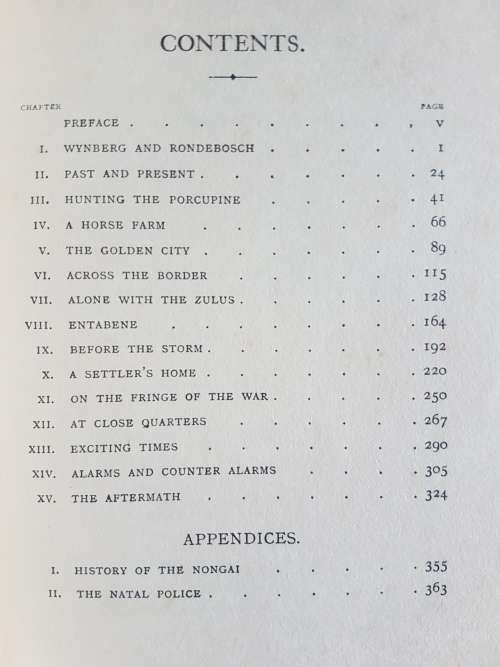 CONTENTS.

| CHAPTER | | PAGE |
|---|---|---|
| | PREFACE | v |
| I. | WYNBERG AND RONDEBOSCH | 1 |
| II. | PAST AND PRESENT | 24 |
| III. | HUNTING THE PORCUPINE | 41 |
| IV. | A HORSE FARM | 66 |
| V. | THE GOLDEN CITY | 89 |
| VI. | ACROSS THE BORDER | 115 |
| VII. | ALONE WITH THE ZULUS | 128 |
| VIII. | ENTABENE | 164 |
| IX. | BEFORE THE STORM | 192 |
| X. | A SETTLER'S HOME | 220 |
| XI. | ON THE FRINGE OF THE WAR | 250 |
| XII. | AT CLOSE QUARTERS | 267 |
| XIII. | EXCITING TIMES | 290 |
| XIV. | ALARMS AND COUNTER ALARMS | 305 |
| XV. | THE AFTERMATH | 324 |

APPENDICES.

| | | |
|---|---|---|
| I. | HISTORY OF THE NONGAI | 355 |
| II. | THE NATAL POLICE | 363 |